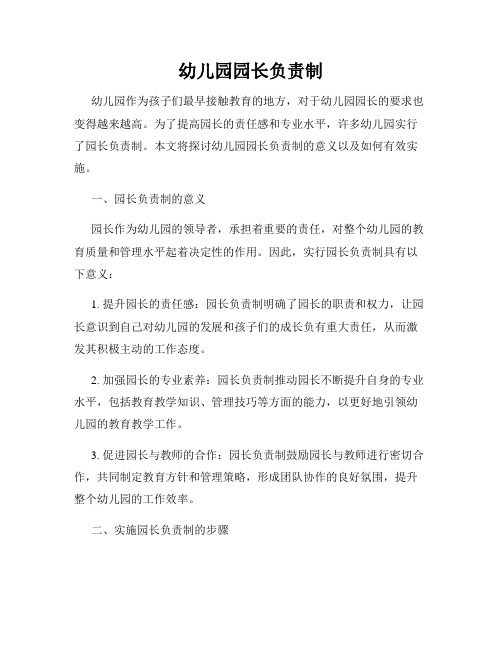 幼儿园园长负责制

幼儿园作为孩子们最早接触教育的地方，对于幼儿园园长的要求也变得越来越高。为了提高园长的责任感和专业水平，许多幼儿园实行了园长负责制。本文将探讨幼儿园园长负责制的意义以及如何有效实施。

一、园长负责制的意义

园长作为幼儿园的领导者，承担着重要的责任，对整个幼儿园的教育质量和管理水平起着决定性的作用。因此，实行园长负责制具有以下意义：

1. 提升园长的责任感：园长负责制明确了园长的职责和权力，让园长意识到自己对幼儿园的发展和孩子们的成长负有重大责任，从而激发其积极主动的工作态度。

2. 加强园长的专业素养：园长负责制推动园长不断提升自身的专业水平，包括教育教学知识、管理技巧等方面的能力，以更好地引领幼儿园的教育教学工作。

3. 促进园长与教师的合作：园长负责制鼓励园长与教师进行密切合作，共同制定教育方针和管理策略，形成团队协作的良好氛围，提升整个幼儿园的工作效率。

二、实施园长负责制的步骤